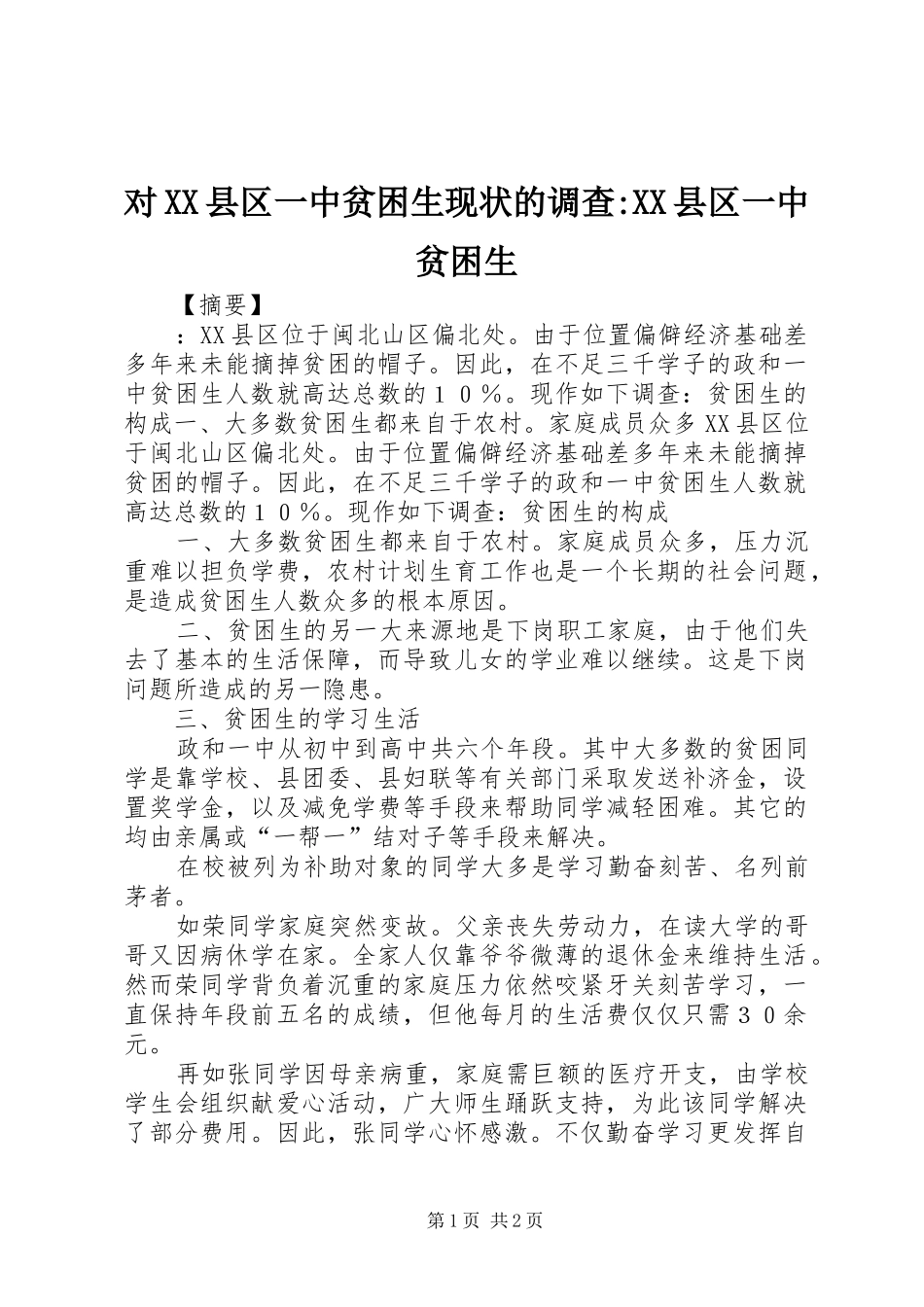 对XX县区一中贫困生现状的调查:XX县区一中贫困生

【摘要】

：XX县区位于闽北山区偏北处。由于位置偏僻经济基础差多年来未能摘掉贫困的帽子。因此，在不足三千学子的政和一中贫困生人数就高达总数的１０％。现作如下调查：贫困生的构成一、大多数贫困生都来自于农村。家庭成员众多XX县区位于闽北山区偏北处。由于位置偏僻经济基础差多年来未能摘掉贫困的帽子。因此，在不足三千学子的政和一中贫困生人数就高达总数的１０％。现作如下调查：贫困生的构成

一、大多数贫困生都来自于农村。家庭成员众多，压力沉重难以担负学费，农村计划生育工作也是一个长期的社会问题，是造成贫困生人数众多的根本原因。

二、贫困生的另一大来源地是下岗职工家庭，由于他们失去了基本的生活保障，而导致儿女的学业难以继续。这是下岗问题所造成的另一隐患。

三、贫困生的学习生活

政和一中从初中到高中共六个年段。其中大多数的贫困同学是靠学校、县团委、县妇联等有关部门采取发送补济金，设置奖学金，以及减免学费等手段来帮助同学减轻困难。其它的均由亲属或“一帮一”结对子等手段来解决。

在校被列为补助对象的同学大多是学习勤奋刻苦、名列前茅者。

如荣同学家庭突然变故。父亲丧失劳动力，在读大学的哥哥又因病休学在家。全家人仅靠爷爷微薄的退休金来维持生活。然而荣同学背负着沉重的家庭压力依然咬紧牙关刻苦学习，一直保持年段前五名的成绩，但他每月的生活费仅仅只需３０余元。

再如张同学因母亲病重，家庭需巨额的医疗开支，由学校学生会组织献爱心活动，广大师生踊跃支持，为此该同学解决了部分费用。因此，张同学心怀感激。不仅勤奋学习更发挥自

第1页 共2页